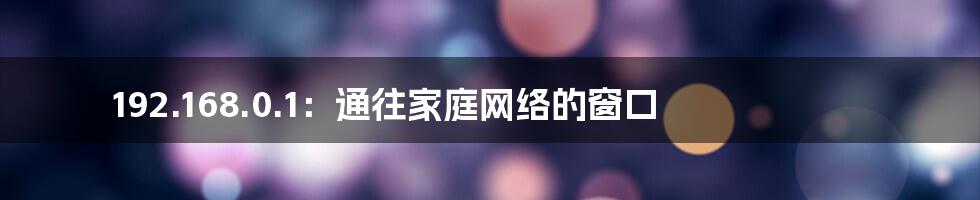 192.168.0.1：通往家庭网络的窗口